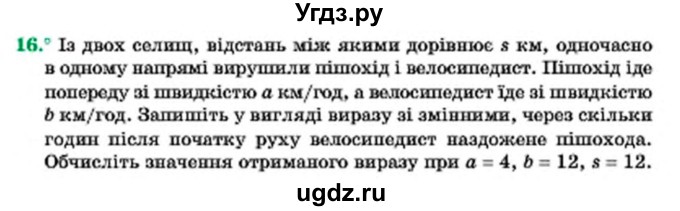 Угдз.ру

16.° Із двох селищ, відстань між якими дорівнює $s$ км, одночасно в одному напрямі вирушили пішохід і велосипедист. Пішохід іде попереду зі швидкістю $a$ км/год, а велосипедист їде зі швидкістю $b$ км/год. Запишіть у вигляді виразу зі змінними, через скільки годин після початку руху велосипедист наздожене пішохода. Обчисліть значення отриманого виразу при $a = 4$, $b = 12$, $s = 12$.

ugdz.ru